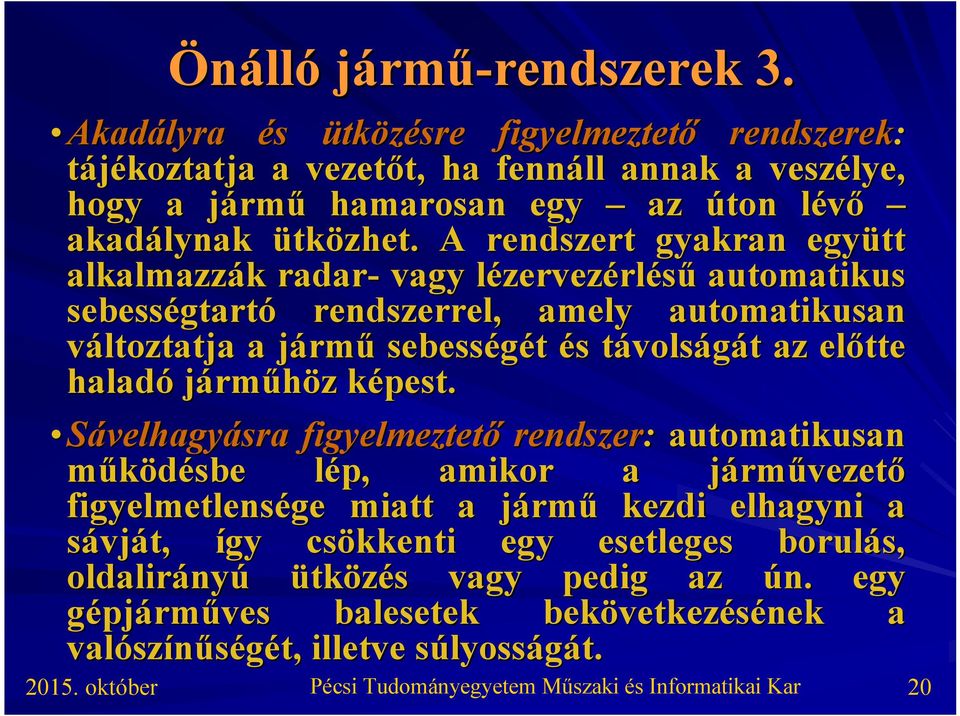 Önálló jármű-rendszerek 3.

• Akadályra és ütközésre figyelmeztető rendszerek: tájékoztatja a vezetőt, ha fennáll annak a veszélye, hogy a jármű hamarosan egy – az úton lévő – akadálynak ütközhet. A rendszert gyakran együtt alkalmazzák radar- vagy lézervezérlésű automatikus sebességtartó rendszerrel, amely automatikusan változtatja a jármű sebességét és távolságát az előtte haladó járműhöz képest.

• Sávelhagyásra figyelmeztető rendszer: automatikusan működésbe lép, amikor a járművezető figyelmetlensége miatt a jármű kezdi elhagyni a sávját, így csökkenti egy esetleges borulás, oldalirányú ütközés vagy pedig az ún. egy gépjárműves balesetek bekövetkezésének a valószínűségét, illetve súlyosságát.

2015. október Pécsi Tudományegyetem Műszaki és Informatikai Kar 20